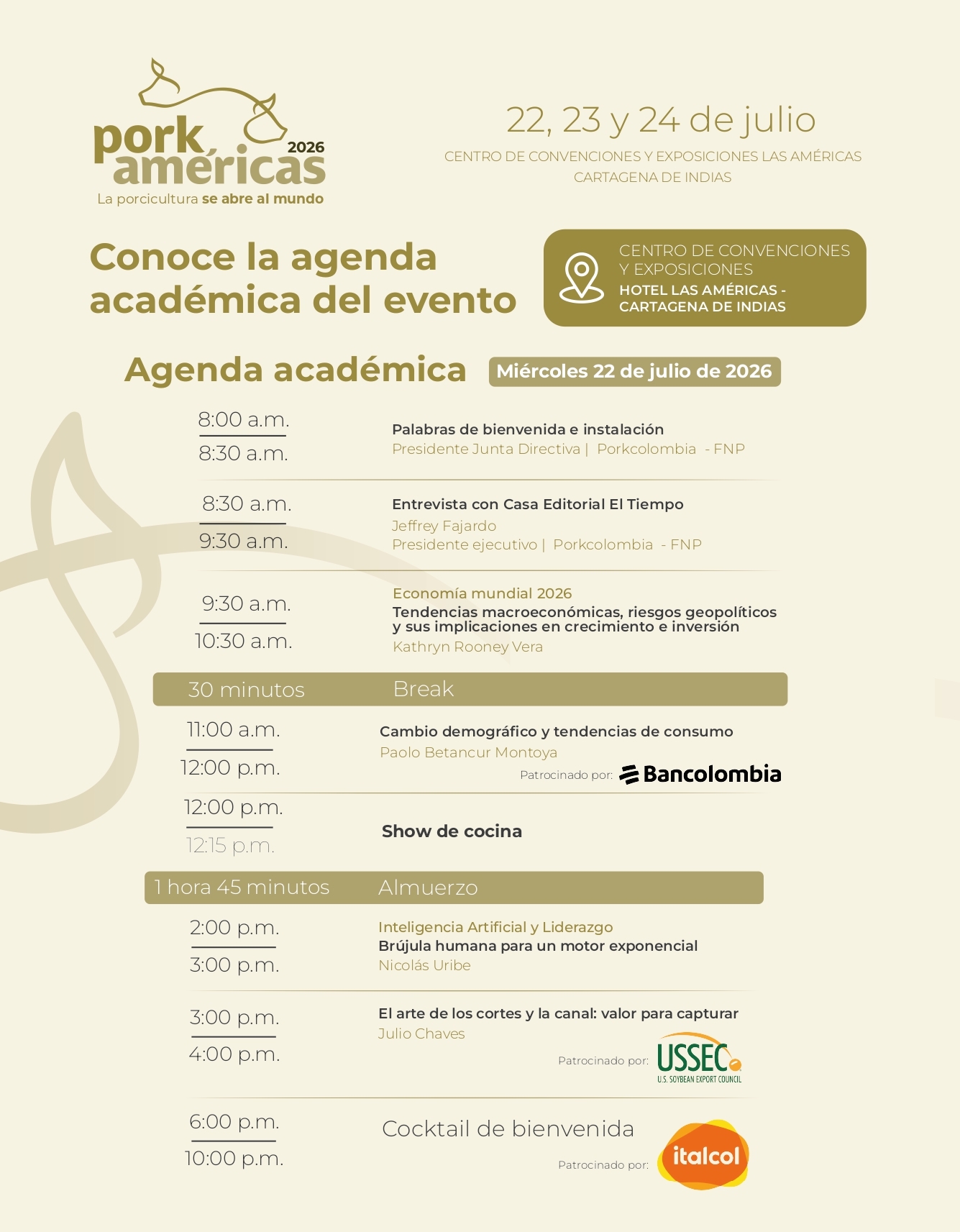 pork américas 2026
La porcicultura se abre al mundo

22, 23 y 24 de julio
CENTRO DE CONVENCIONES Y EXPOSICIONES LAS AMÉRICAS
CARTAGENA DE INDIAS

Conoce la agenda académica del evento

CENTRO DE CONVENCIONES Y EXPOSICIONES
HOTEL LAS AMÉRICAS - CARTAGENA DE INDIAS

Agenda académica
Miércoles 22 de julio de 2026

8:00 a.m.
8:30 a.m.
Palabras de bienvenida e instalación
Presidente Junta Directiva | Porkcolombia - FNP

8:30 a.m.
9:30 a.m.
Entrevista con Casa Editorial El Tiempo
Jeffrey Fajardo
Presidente ejecutivo | Porkcolombia - FNP

9:30 a.m.
10:30 a.m.
Economía mundial 2026
Tendencias macroeconómicas, riesgos geopolíticos y sus implicaciones en crecimiento e inversión
Kathryn Rooney Vera

30 minutos Break

11:00 a.m.
12:00 p.m.
Cambio demográfico y tendencias de consumo
Paolo Betancur Montoya
Patrocinado por: Bancolombia

12:00 p.m.
12:15 p.m.
Show de cocina

1 hora 45 minutos Almuerzo

2:00 p.m.
3:00 p.m.
Inteligencia Artificial y Liderazgo
Brújula humana para un motor exponencial
Nicolás Uribe

3:00 p.m.
4:00 p.m.
El arte de los cortes y la canal: valor para capturar
Julio Chaves
Patrocinado por: USSEC U.S. SOYBEAN EXPORT COUNCIL

6:00 p.m.
10:00 p.m.
Cocktail de bienvenida
Patrocinado por: italcol